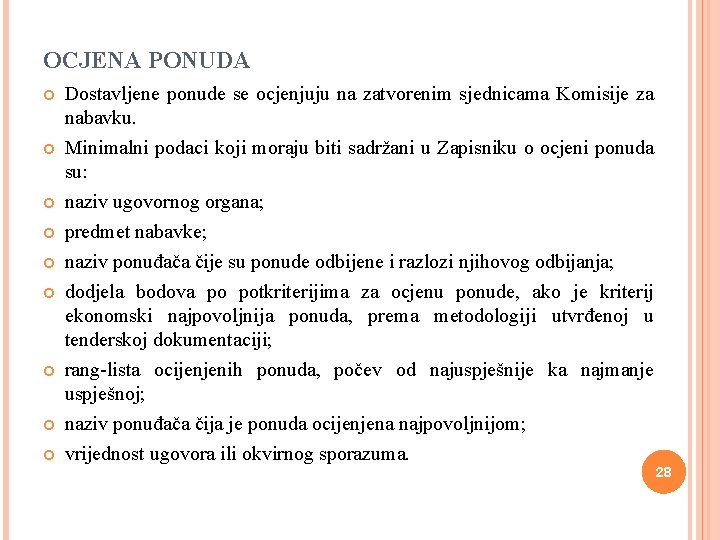 OCJENA PONUDA

Dostavljene ponude se ocjenjuju na zatvorenim sjednicama Komisije za nabavku.

Minimalni podaci koji moraju biti sadržani u Zapisniku o ocjeni ponuda su:

naziv ugovornog organa;

predmet nabavke;

naziv ponuđača čije su ponude odbijene i razlozi njihovog odbijanja;

dodjela bodova po potkriterijima za ocjenu ponude, ako je kriterij ekonomski najpovoljnija ponuda, prema metodologiji utvrđenoj u tenderskoj dokumentaciji;

rang-lista ocijenjenih ponuda, počev od najuspješnije ka najmanje uspješnoj;

naziv ponuđača čija je ponuda ocijenjena najpovoljnijom;

vrijednost ugovora ili okvirnog sporazuma.

28